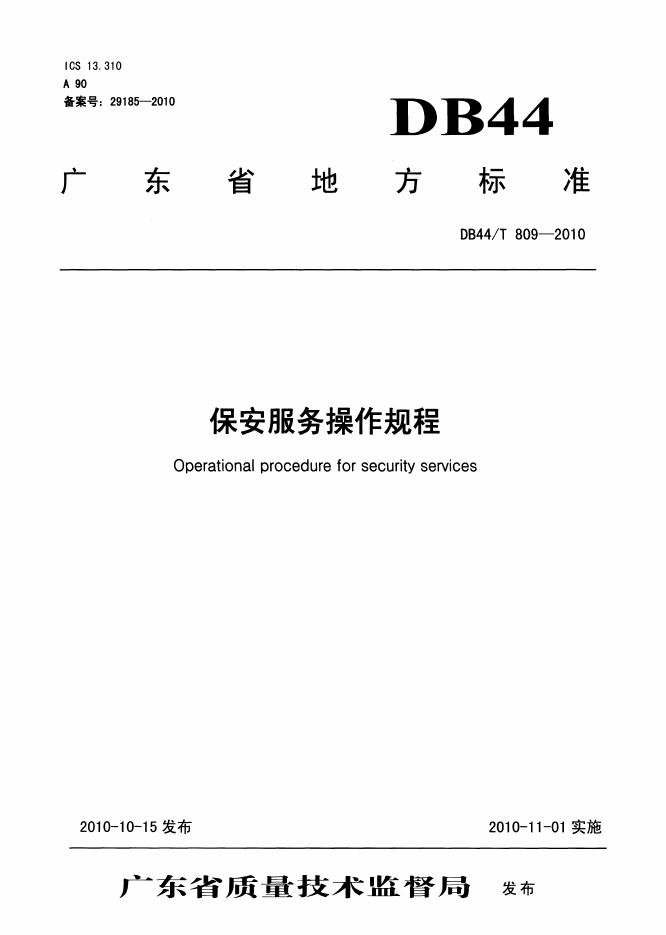 ICS 13.310
A 90
备案号：29185—2010

DB44

广东省地方标准

DB44/T 809—2010

保安服务操作规程

Operational procedure for security services

2010-10-15 发布

2010-11-01 实施

广东省质量技术监督局 发布